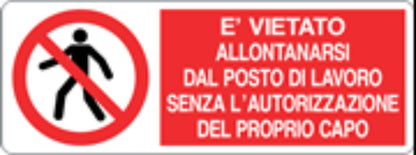 E' VIETATO
ALLONTANARSI
DAL POSTO DI LAVORO
SENZA L'AUTORIZZAZIONE
DEL PROPRIO CAPO